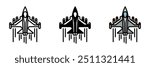 shutterstock · 2511321441